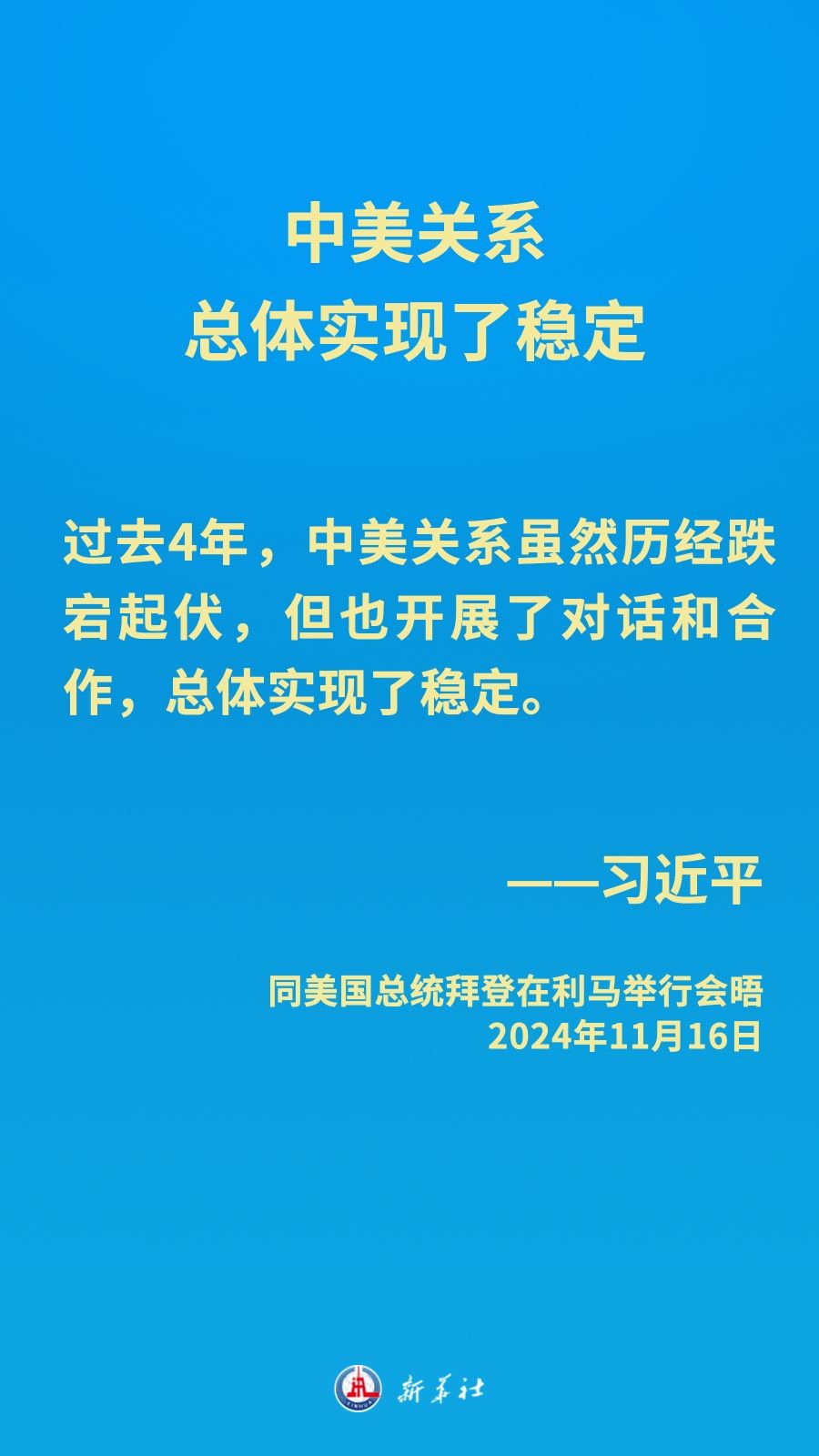 中美关系
总体实现了稳定

过去4年，中美关系虽然历经跌宕起伏，但也开展了对话和合作，总体实现了稳定。

——习近平

同美国总统拜登在利马举行会晤
2024年11月16日

XINHUA 新华社